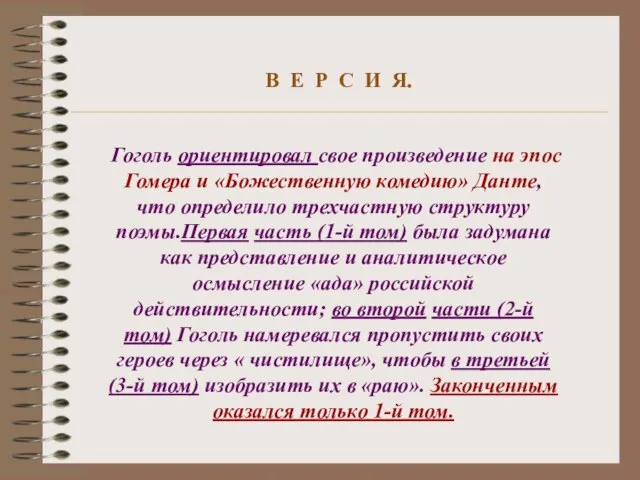 В Е Р С И Я.

Гоголь ориентировал свое произведение на эпос Гомера и «Божественную комедию» Данте, что определило трехчастную структуру поэмы.Первая часть (1-й том) была задумана как представление и аналитическое осмысление «ада» российской действительности; во второй части (2-й том) Гоголь намеревался пропустить своих героев через « чистилище», чтобы в третьей (3-й том) изобразить их в «раю». Законченным оказался только 1-й том.